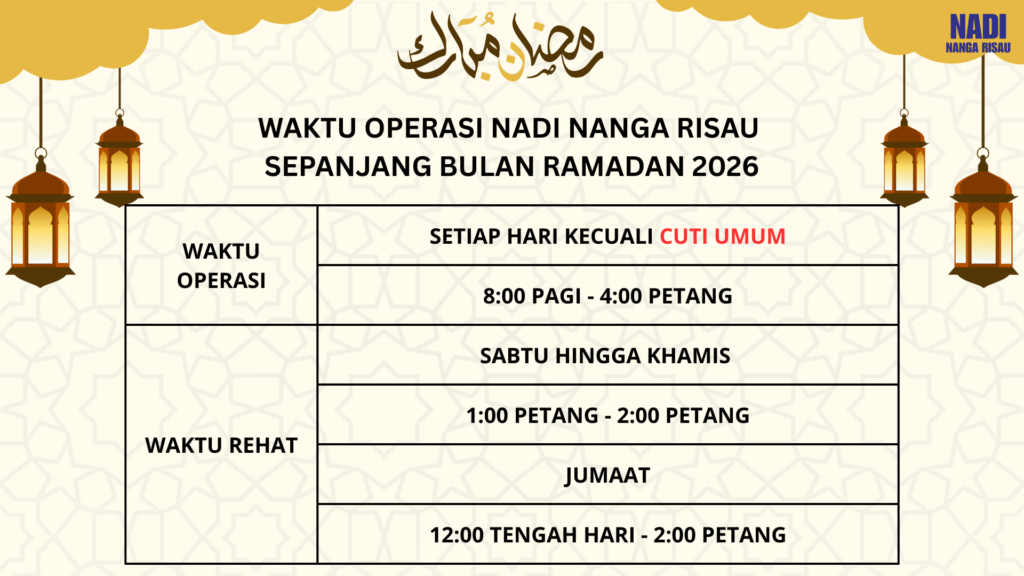 رمضان مبارك

NADI
NANGA RISAU

WAKTU OPERASI NADI NANGA RISAU
SEPANJANG BULAN RAMADAN 2026

| WAKTU OPERASI | SETIAP HARI KECUALI CUTI UMUM |
|---|---|
| | 8:00 PAGI - 4:00 PETANG |
| WAKTU REHAT | SABTU HINGGA KHAMIS |
| | 1:00 PETANG - 2:00 PETANG |
| | JUMAAT |
| | 12:00 TENGAH HARI - 2:00 PETANG |